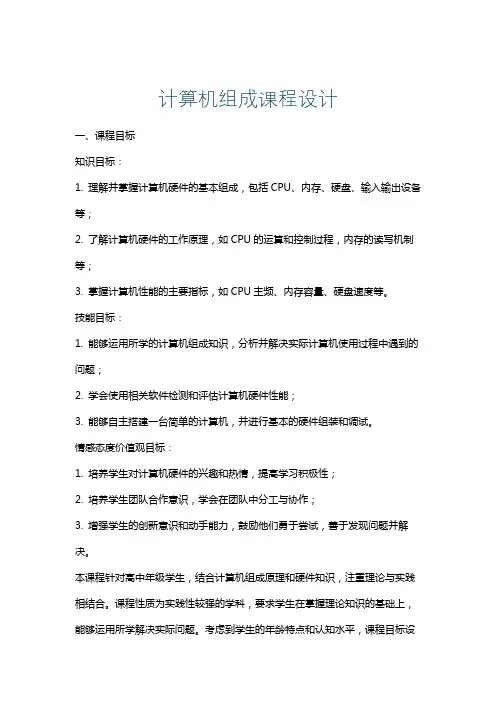 计算机组成课程设计

一、课程目标

知识目标：

1. 理解并掌握计算机硬件的基本组成，包括 CPU、内存、硬盘、输入输出设备等；

2. 了解计算机硬件的工作原理，如 CPU 的运算和控制过程，内存的读写机制等；

3. 掌握计算机性能的主要指标，如 CPU 主频、内存容量、硬盘速度等。

技能目标：

1. 能够运用所学的计算机组成知识，分析并解决实际计算机使用过程中遇到的问题；

2. 学会使用相关软件检测和评估计算机硬件性能；

3. 能够自主搭建一台简单的计算机，并进行基本的硬件组装和调试。

情感态度价值观目标：

1. 培养学生对计算机硬件的兴趣和热情，提高学习积极性；

2. 培养学生团队合作意识，学会在团队中分工与协作；

3. 增强学生的创新意识和动手能力，鼓励他们勇于尝试，善于发现问题并解决。

本课程针对高中年级学生，结合计算机组成原理和硬件知识，注重理论与实践相结合。课程性质为实践性较强的学科，要求学生在掌握理论知识的基础上，能够运用所学解决实际问题。考虑到学生的年龄特点和认知水平，课程目标设